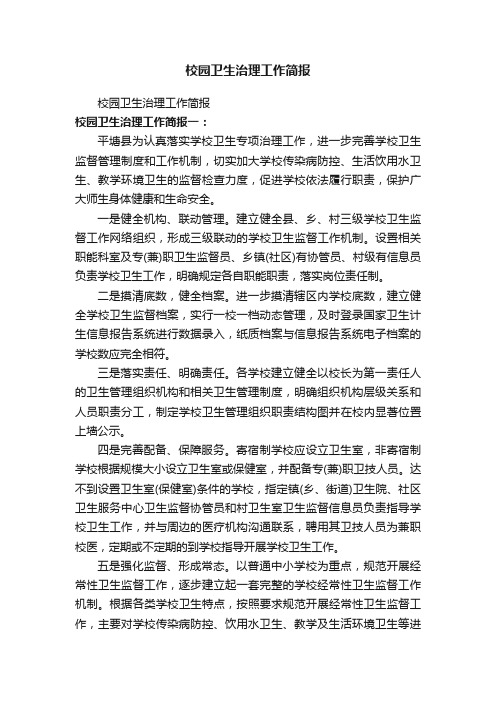 校园卫生治理工作简报

校园卫生治理工作简报

校园卫生治理工作简报一：

平塘县为认真落实学校卫生专项治理工作，进一步完善学校卫生监督管理制度和工作机制，切实加大学校传染病防控、生活饮用水卫生、教学环境卫生的监督检查力度，促进学校依法履行职责，保护广大师生身体健康和生命安全。

一是健全机构、联动管理。建立健全县、乡、村三级学校卫生监督工作网络组织，形成三级联动的学校卫生监督工作机制。设置相关职能科室及专(兼)职卫生监督员、乡镇(社区)有协管员、村级有信息员负责学校卫生工作，明确规定各自职能职责，落实岗位责任制。

二是摸清底数，健全档案。进一步摸清辖区内学校底数，建立健全学校卫生监督档案，实行一校一档动态管理，及时登录国家卫生计生信息报告系统进行数据录入，纸质档案与信息报告系统电子档案的学校数应完全相符。

三是落实责任、明确责任。各学校建立健全以校长为第一责任人的卫生管理组织机构和相关卫生管理制度，明确组织机构层级关系和人员职责分工，制定学校卫生管理组织职责结构图并在校内显著位置上墙公示。

四是完善配备、保障服务。寄宿制学校应设立卫生室，非寄宿制学校根据规模大小设立卫生室或保健室，并配备专(兼)职卫技人员。达不到设置卫生室(保健室)条件的学校，指定镇(乡、街道)卫生院、社区卫生服务中心卫生监督协管员和村卫生室卫生监督信息员负责指导学校卫生工作，并与周边的医疗机构沟通联系，聘用其卫技人员为兼职校医，定期或不定期的到学校指导开展学校卫生工作。

五是强化监督、形成常态。以普通中小学校为重点，规范开展经常性卫生监督工作，逐步建立起一套完整的学校经常性卫生监督工作机制。根据各类学校卫生特点，按照要求规范开展经常性卫生监督工作，主要对学校传染病防控、饮用水卫生、教学及生活环境卫生等进